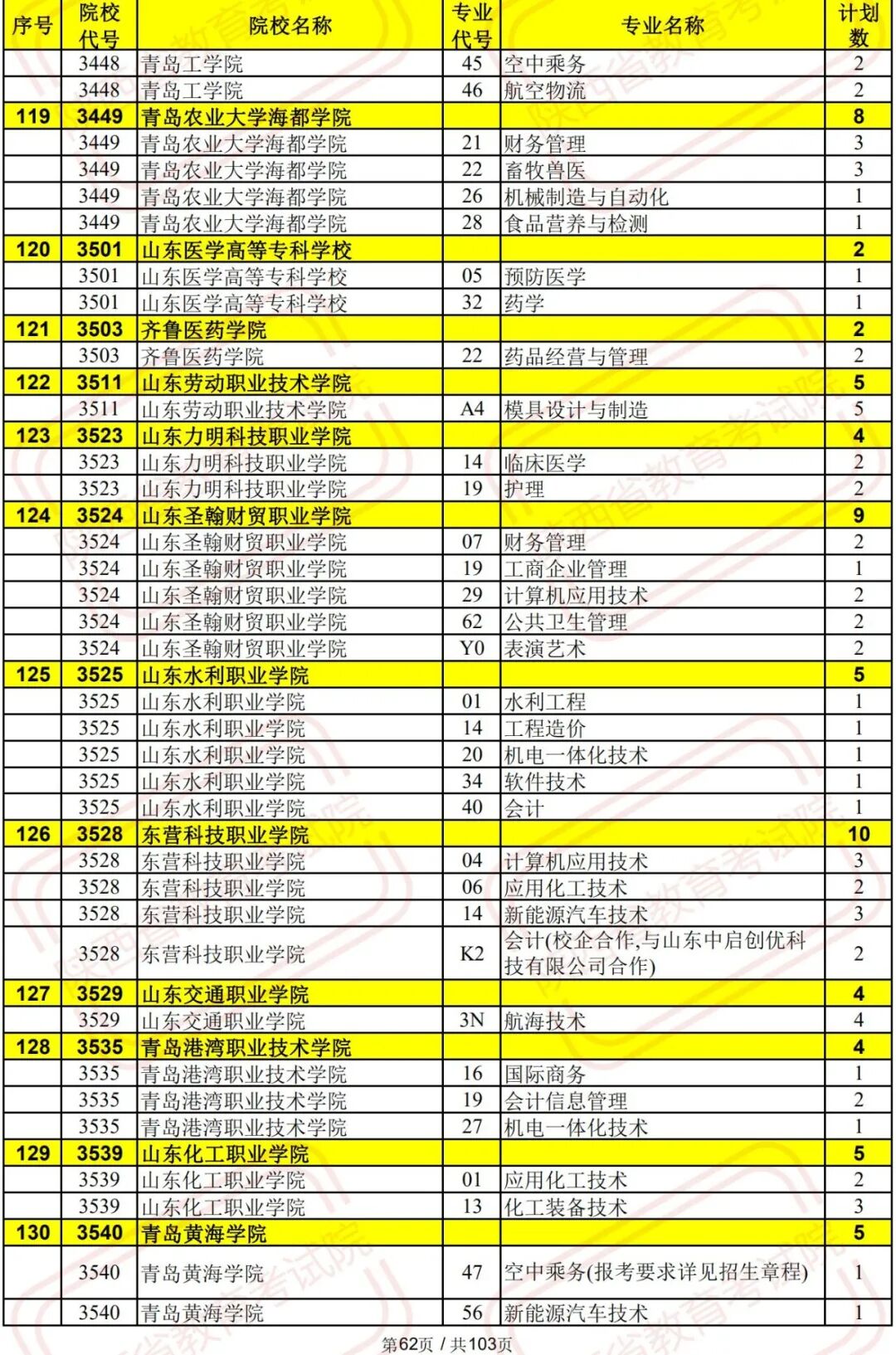 | 序号 | 院校代号 | 院校名称 | 专业代号 | 专业名称 | 计划数 |
|---|---|---|---|---|---|
| | 3448 | 青岛工学院 | 45 | 空中乘务 | 2 |
| | 3448 | 青岛工学院 | 46 | 航空物流 | 2 |
| 119 | 3449 | 青岛农业大学海都学院 | | | 8 |
| | 3449 | 青岛农业大学海都学院 | 21 | 财务管理 | 3 |
| | 3449 | 青岛农业大学海都学院 | 22 | 畜牧兽医 | 3 |
| | 3449 | 青岛农业大学海都学院 | 26 | 机械制造与自动化 | 1 |
| | 3449 | 青岛农业大学海都学院 | 28 | 食品营养与检测 | 1 |
| 120 | 3501 | 山东医学高等专科学校 | | | 2 |
| | 3501 | 山东医学高等专科学校 | 05 | 预防医学 | 1 |
| | 3501 | 山东医学高等专科学校 | 32 | 药学 | 1 |
| 121 | 3503 | 齐鲁医药学院 | | | 2 |
| | 3503 | 齐鲁医药学院 | 22 | 药品经营与管理 | 2 |
| 122 | 3511 | 山东劳动职业技术学院 | | | 5 |
| | 3511 | 山东劳动职业技术学院 | A4 | 模具设计与制造 | 5 |
| 123 | 3523 | 山东力明科技职业学院 | | | 4 |
| | 3523 | 山东力明科技职业学院 | 14 | 临床医学 | 2 |
| | 3523 | 山东力明科技职业学院 | 19 | 护理 | 2 |
| 124 | 3524 | 山东圣翰财贸职业学院 | | | 9 |
| | 3524 | 山东圣翰财贸职业学院 | 07 | 财务管理 | 2 |
| | 3524 | 山东圣翰财贸职业学院 | 19 | 工商企业管理 | 1 |
| | 3524 | 山东圣翰财贸职业学院 | 29 | 计算机应用技术 | 2 |
| | 3524 | 山东圣翰财贸职业学院 | 62 | 公共卫生管理 | 2 |
| | 3524 | 山东圣翰财贸职业学院 | Y0 | 表演艺术 | 2 |
| 125 | 3525 | 山东水利职业学院 | | | 5 |
| | 3525 | 山东水利职业学院 | 01 | 水利工程 | 1 |
| | 3525 | 山东水利职业学院 | 14 | 工程造价 | 1 |
| | 3525 | 山东水利职业学院 | 20 | 机电一体化技术 | 1 |
| | 3525 | 山东水利职业学院 | 34 | 软件技术 | 1 |
| | 3525 | 山东水利职业学院 | 40 | 会计 | 1 |
| 126 | 3528 | 东营科技职业学院 | | | 10 |
| | 3528 | 东营科技职业学院 | 04 | 计算机应用技术 | 3 |
| | 3528 | 东营科技职业学院 | 06 | 应用化工技术 | 2 |
| | 3528 | 东营科技职业学院 | 14 | 新能源汽车技术 | 3 |
| | 3528 | 东营科技职业学院 | K2 | 会计(校企合作,与山东中启创优科技有限公司合作) | 2 |
| 127 | 3529 | 山东交通职业学院 | | | 4 |
| | 3529 | 山东交通职业学院 | 3N | 航海技术 | 4 |
| 128 | 3535 | 青岛港湾职业技术学院 | | | 4 |
| | 3535 | 青岛港湾职业技术学院 | 16 | 国际商务 | 1 |
| | 3535 | 青岛港湾职业技术学院 | 19 | 会计信息管理 | 2 |
| | 3535 | 青岛港湾职业技术学院 | 27 | 机电一体化技术 | 1 |
| 129 | 3539 | 山东化工职业学院 | | | 5 |
| | 3539 | 山东化工职业学院 | 01 | 应用化工技术 | 2 |
| | 3539 | 山东化工职业学院 | 13 | 化工装备技术 | 3 |
| 130 | 3540 | 青岛黄海学院 | | | 5 |
| | 3540 | 青岛黄海学院 | 47 | 空中乘务(报考要求详见招生章程) | 1 |
| | 3540 | 青岛黄海学院 | 56 | 新能源汽车技术 | 1 |

第62页 / 共103页